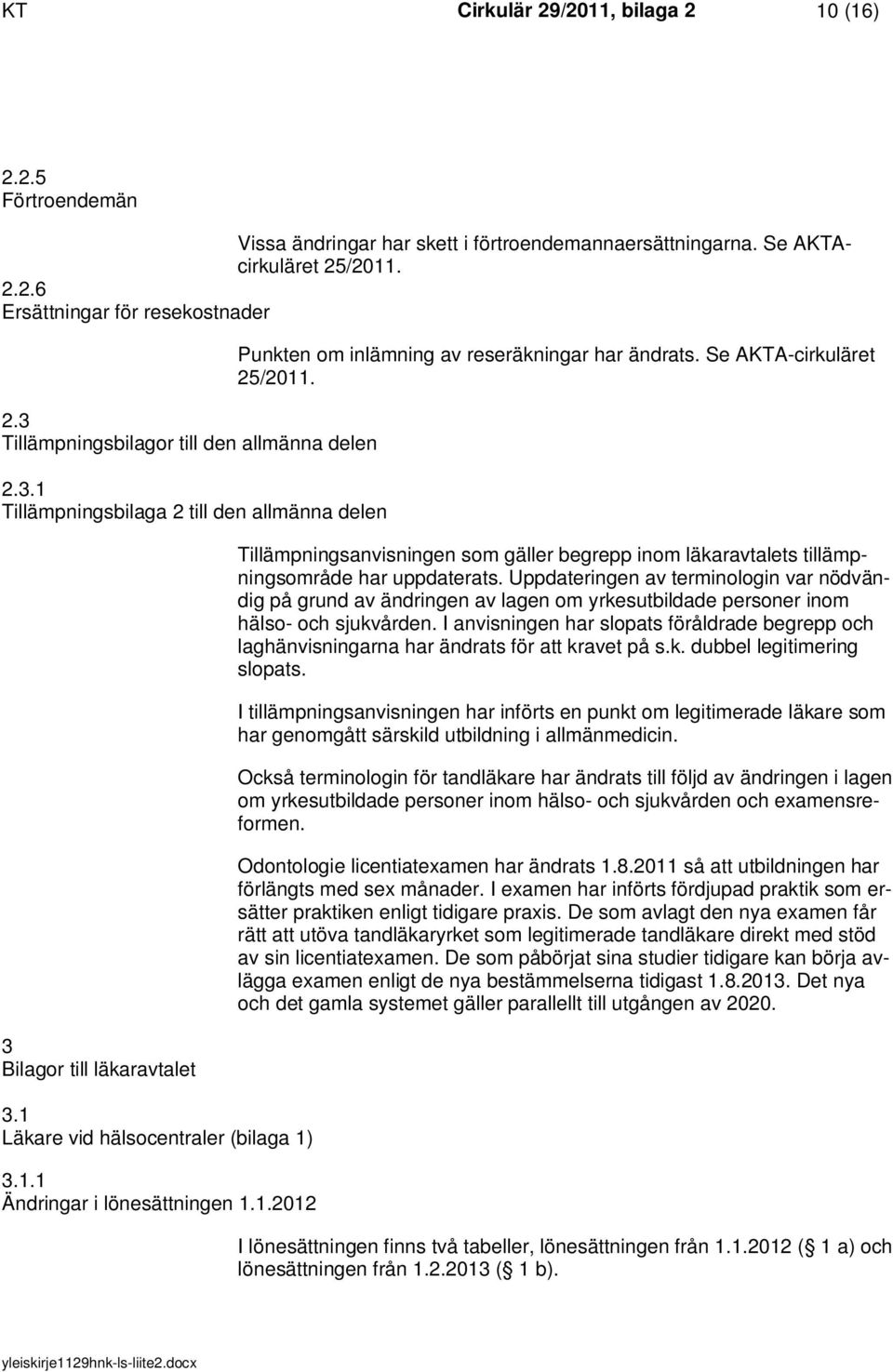 KT Cirkulär 29/2011, bilaga 2 10 (16)

2.2.5
Förtroendemän

Vissa ändringar har skett i förtroendemannaersättningarna. Se AKTA-cirkuläret 25/2011.

2.2.6
Ersättningar för resekostnader

Punkten om inlämning av reseräkningar har ändrats. Se AKTA-cirkuläret 25/2011.

2.3
Tillämpningsbilagor till den allmänna delen

2.3.1
Tillämpningsbilaga 2 till den allmänna delen

Tillämpningsanvisningen som gäller begrepp inom läkaravtalets tillämpningsområde har uppdaterats. Uppdateringen av terminologin var nödvändig på grund av ändringen av lagen om yrkesutbildade personer inom hälso- och sjukvården. I anvisningen har slopats föråldrade begrepp och laghänvisningarna har ändrats för att kravet på s.k. dubbel legitimering slopats.

I tillämpningsanvisningen har införts en punkt om legitimerade läkare som har genomgått särskild utbildning i allmänmedicin.

Också terminologin för tandläkare har ändrats till följd av ändringen i lagen om yrkesutbildade personer inom hälso- och sjukvården och examensreformen.

Odontologie licentiatexamen har ändrats 1.8.2011 så att utbildningen har förlängts med sex månader. I examen har införts fördjupad praktik som ersätter praktiken enligt tidigare praxis. De som avlagt den nya examen får rätt att utöva tandläkaryrket som legitimerade tandläkare direkt med stöd av sin licentiatexamen. De som påbörjat sina studier tidigare kan börja avlägga examen enligt de nya bestämmelserna tidigast 1.8.2013. Det nya och det gamla systemet gäller parallellt till utgången av 2020.

3
Bilagor till läkaravtalet

3.1
Läkare vid hälsocentraler (bilaga 1)

3.1.1
Ändringar i lönesättningen 1.1.2012

I lönesättningen finns två tabeller, lönesättningen från 1.1.2012 (§ 1 a) och lönesättningen från 1.2.2013 (§ 1 b).

yleiskirje1129hnk-ls-liite2.docx